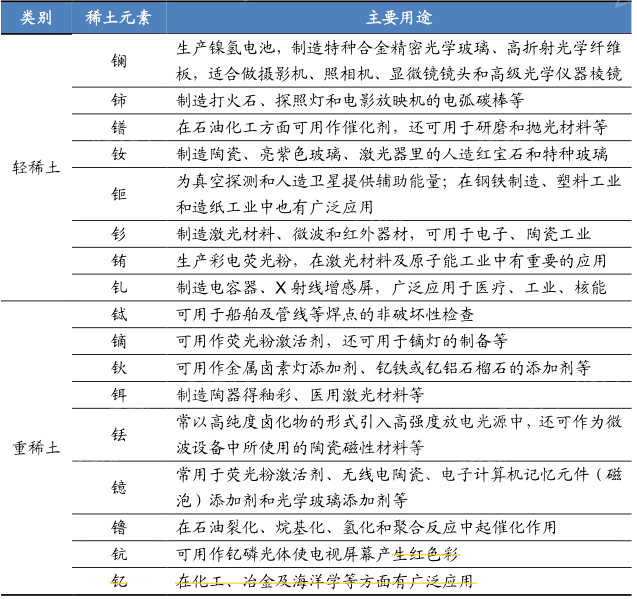 | 类别 | 稀土元素 | 主要用途 |
|---|---|---|
| 轻稀土 | 镧 | 生产镍氢电池，制造特种合金精密光学玻璃、高折射光学纤维板，适合做摄影机、照相机、显微镜镜头和高级光学仪器棱镜 |
| | 铈 | 制造打火石、探照灯和电影放映机的电弧碳棒等 |
| | 镨 | 在石油化工方面可用作催化剂，还可用于研磨和抛光材料等 |
| | 钕 | 制造陶瓷、亮紫色玻璃、激光器里的人造红宝石和特种玻璃 |
| | 钷 | 为真空探测和人造卫星提供辅助能量；在钢铁制造、塑料工业和造纸工业中也有广泛应用 |
| | 钐 | 制造激光材料、微波和红外器材，可用于电子、陶瓷工业 |
| | 铕 | 生产彩电荧光粉，在激光材料及原子能工业中有重要的应用 |
| | 钆 | 制造电容器、X射线增感屏，广泛应用于医疗、工业、核能 |
| 重稀土 | 铽 | 可用于船舶及管线等焊点的非破坏性检查 |
| | 镝 | 可用作荧光粉激活剂，还可用于镝灯的制备等 |
| | 钬 | 可用作金属卤素灯添加剂、钇铁或钇铝石榴石的添加剂等 |
| | 铒 | 制造陶器得釉彩、医用激光材料等 |
| | 铥 | 常以高纯度卤化物的形式引入高强度放电光源中，还可作为微波设备中所使用的陶瓷磁性材料等 |
| | 镱 | 常用于荧光粉激活剂、无线电陶瓷、电子计算机记忆元件（磁泡）添加剂和光学玻璃添加剂等 |
| | 镥 | 在石油裂化、烷基化、氢化和聚合反应中起催化作用 |
| | 钪 | 可用作钇磷光体使电视屏幕产生红色彩 |
| | 钇 | 在化工、冶金及海洋学等方面有广泛应用 |